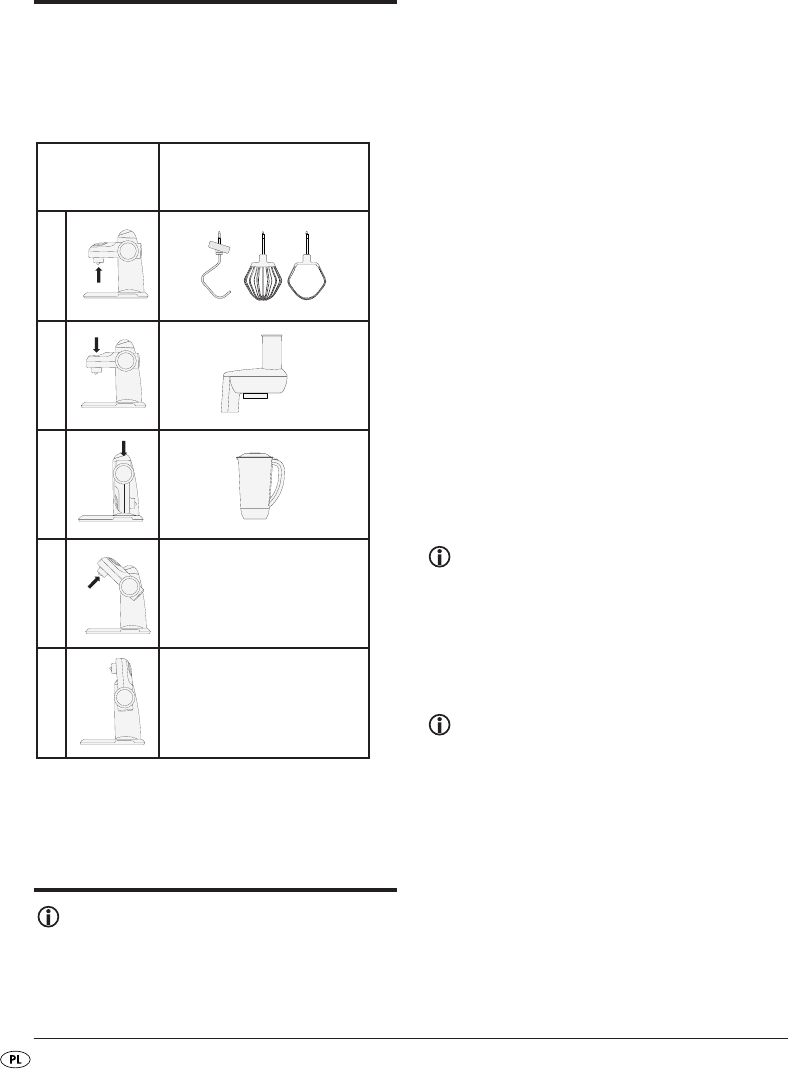 PL